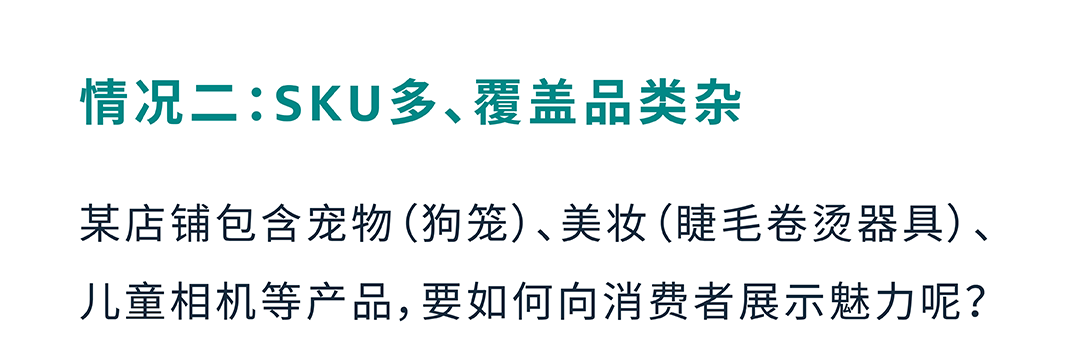 情况二：SKU多、覆盖品类杂

某店铺包含宠物（狗笼）、美妆（睫毛卷烫器具）、儿童相机等产品，要如何向消费者展示魅力呢？